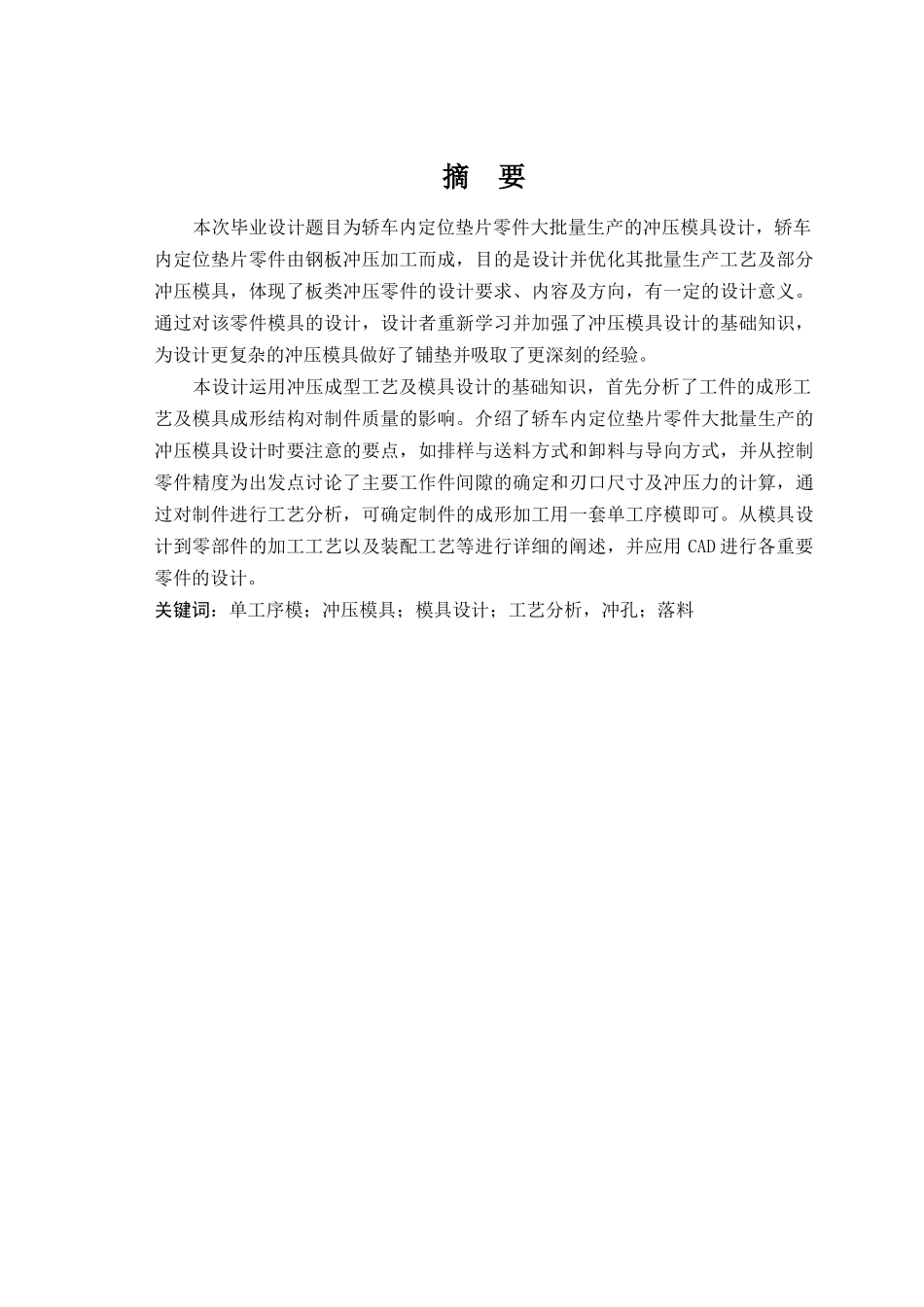 摘 要

本次毕业设计题目为轿车内定位垫片零件大批量生产的冲压模具设计，轿车内定位垫片零件由钢板冲压加工而成，目的是设计并优化其批量生产工艺及部分冲压模具，体现了板类冲压零件的设计要求、内容及方向，有一定的设计意义。通过对该零件模具的设计，设计者重新学习并加强了冲压模具设计的基础知识，为设计更复杂的冲压模具做好了铺垫并吸取了更深刻的经验。

本设计运用冲压成型工艺及模具设计的基础知识，首先分析了工件的成形工艺及模具成形结构对制件质量的影响。介绍了轿车内定位垫片零件大批量生产的冲压模具设计时要注意的要点，如排样与送料方式和卸料与导向方式，并从控制零件精度为出发点讨论了主要工作件间隙的确定和刃口尺寸及冲压力的计算，通过对制件进行工艺分析，可确定制件的成形加工用一套单工序模即可。从模具设计到零部件的加工工艺以及装配工艺等进行详细的阐述，并应用 CAD 进行各重要零件的设计。

关键词：单工序模；冲压模具；模具设计；工艺分析，冲孔；落料